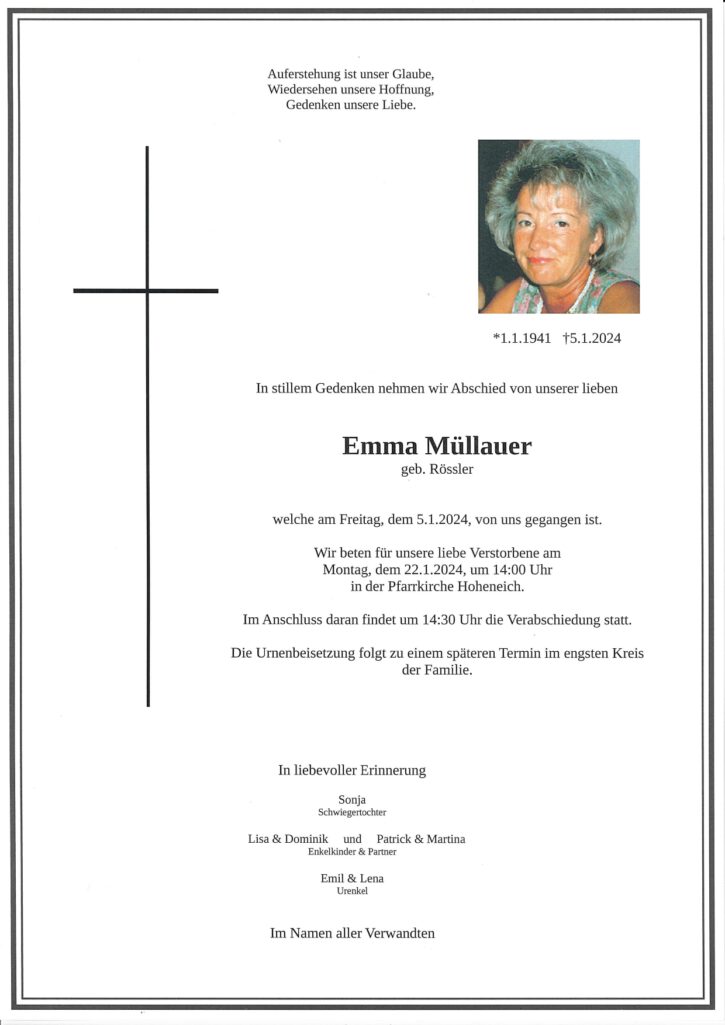 Auferstehung ist unser Glaube,
Wiedersehen unsere Hoffnung,
Gedenken unsere Liebe.

*1.1.1941 †5.1.2024

In stillem Gedenken nehmen wir Abschied von unserer lieben

Emma Müllauer
geb. Rössler

welche am Freitag, dem 5.1.2024, von uns gegangen ist.

Wir beten für unsere liebe Verstorbene am Montag, dem 22.1.2024, um 14:00 Uhr in der Pfarrkirche Hoheneich.

Im Anschluss daran findet um 14:30 Uhr die Verabschiedung statt.

Die Urnenbeisetzung folgt zu einem späteren Termin im engsten Kreis der Familie.

In liebevoller Erinnerung

Sonja
Schwiegertochter

Lisa & Dominik und Patrick & Martina
Enkelkinder & Partner

Emil & Lena
Urenkel

Im Namen aller Verwandten